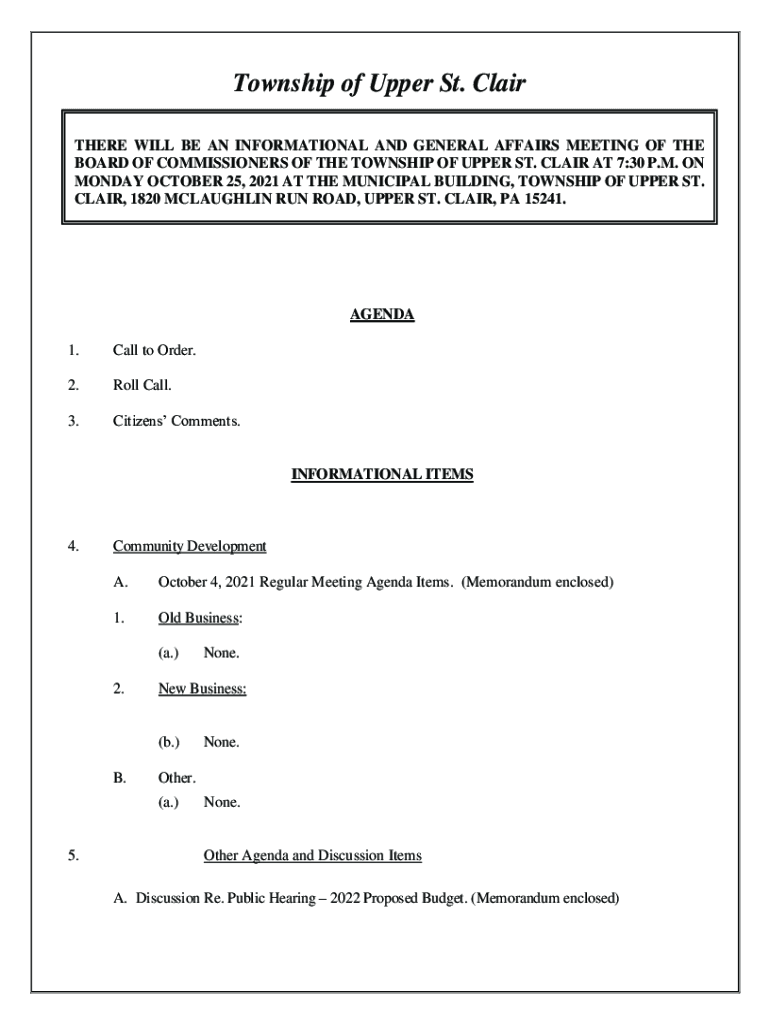 Township of Upper St. Clair

THERE WILL BE AN INFORMATIONAL AND GENERAL AFFAIRS MEETING OF THE BOARD OF COMMISSIONERS OF THE TOWNSHIP OF UPPER ST. CLAIR AT 7:30 P.M. ON MONDAY OCTOBER 25, 2021 AT THE MUNICIPAL BUILDING, TOWNSHIP OF UPPER ST. CLAIR, 1820 MCLAUGHLIN RUN ROAD, UPPER ST. CLAIR, PA 15241.

AGENDA

1. Call to Order.

2. Roll Call.

3. Citizens' Comments.

INFORMATIONAL ITEMS

4. Community Development

A. October 4, 2021 Regular Meeting Agenda Items. (Memorandum enclosed)

1. Old Business:

(a.) None.

2. New Business:

(b.) None.

B. Other.

(a.) None.

5. Other Agenda and Discussion Items

A. Discussion Re. Public Hearing – 2022 Proposed Budget. (Memorandum enclosed)